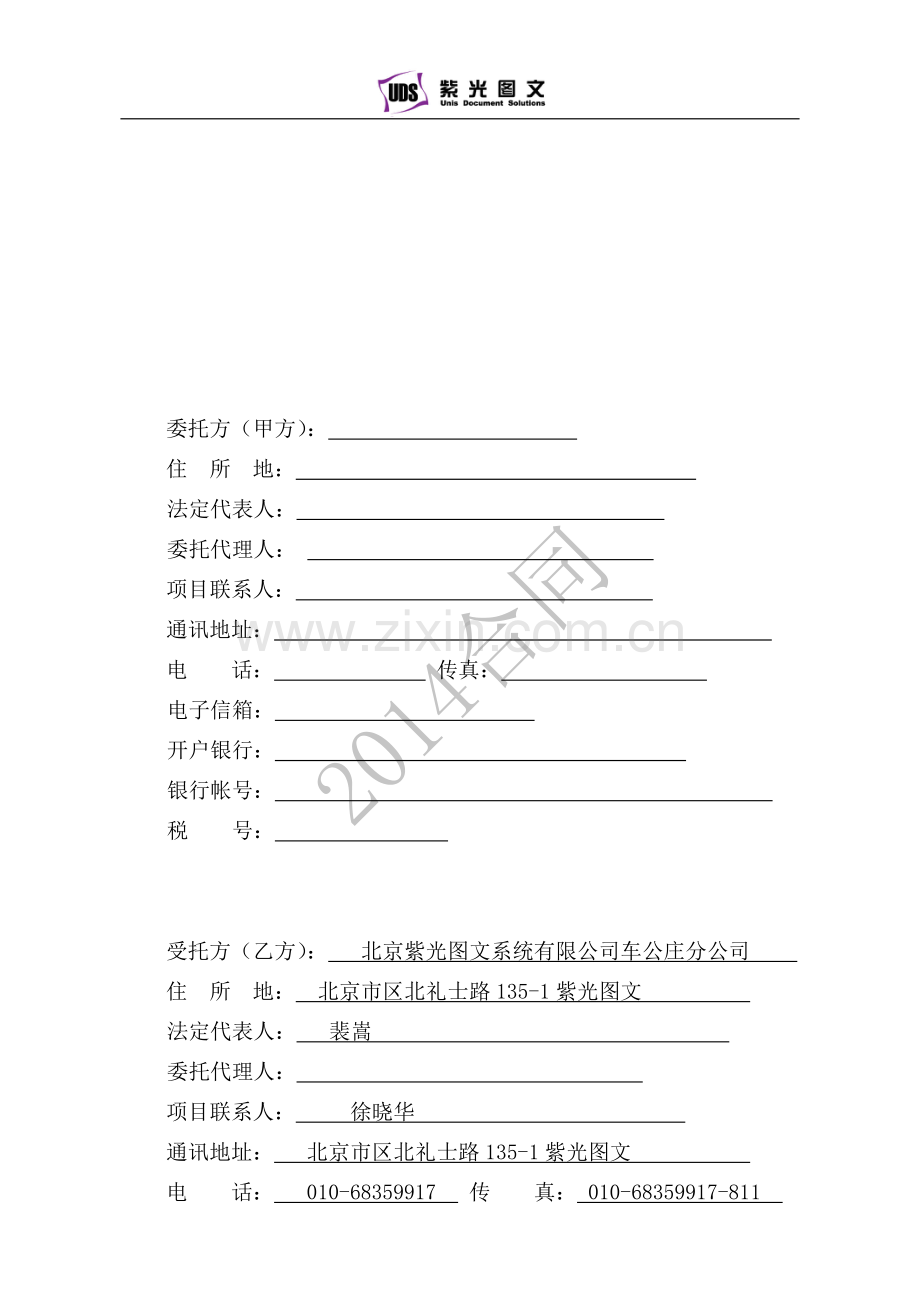 UDS 紫光图文 Unis Document Solutions

委托方（甲方）：

住 所 地：

法定代表人：

委托代理人：

项目联系人：

通讯地址：

电 话： 传真：

电子信箱：

开户银行：

银行帐号：

税 号：

www.zixin.com.cn 2014合同

受托方（乙方）： 北京紫光图文系统有限公司车公庄分公司

住 所 地： 北京市区北礼士路 135-1 紫光图文

法定代表人： 裴嵩

委托代理人：

项目联系人： 徐晓华

通讯地址： 北京市区北礼士路 135-1 紫光图文

电 话： 010-68359917 传 真： 010-68359917-811